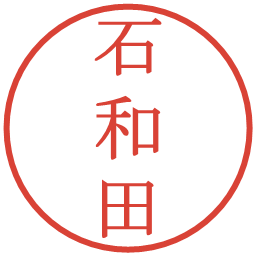 石和田